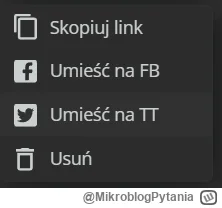 Skopiuj link

Umieść na FB

Umieść na TT

Usuń

@MikroblogPytania